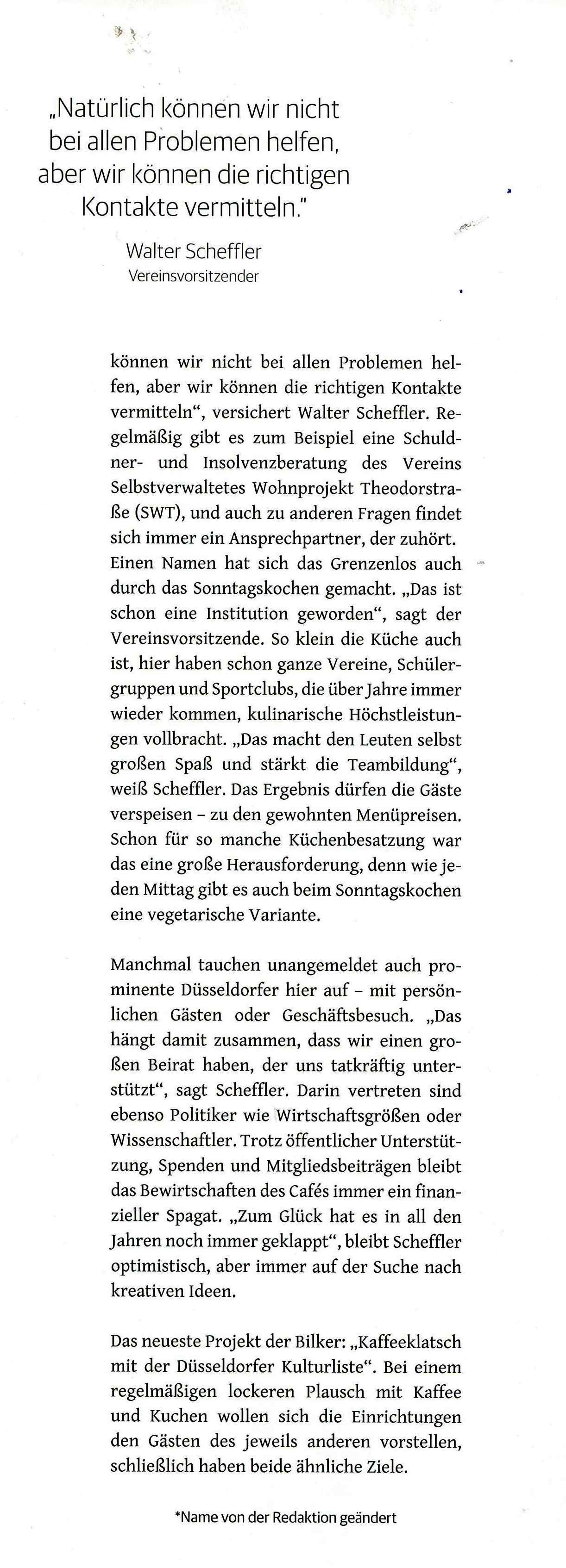 „Natürlich können wir nicht bei allen Problemen helfen, aber wir können die richtigen Kontakte vermitteln."

Walter Scheffler
Vereinsvorsitzender

können wir nicht bei allen Problemen helfen, aber wir können die richtigen Kontakte vermitteln", versichert Walter Scheffler. Regelmäßig gibt es zum Beispiel eine Schuldner- und Insolvenzberatung des Vereins Selbstverwaltetes Wohnprojekt Theodorstraße (SWT), und auch zu anderen Fragen findet sich immer ein Ansprechpartner, der zuhört. Einen Namen hat sich das Grenzenlos auch durch das Sonntagskochen gemacht. „Das ist schon eine Institution geworden", sagt der Vereinsvorsitzende. So klein die Küche auch ist, hier haben schon ganze Vereine, Schülergruppen und Sportclubs, die über Jahre immer wieder kommen, kulinarische Höchstleistungen vollbracht. „Das macht den Leuten selbst großen Spaß und stärkt die Teambildung", weiß Scheffler. Das Ergebnis dürfen die Gäste verspeisen – zu den gewohnten Menüpreisen. Schon für so manche Küchenbesatzung war das eine große Herausforderung, denn wie jeden Mittag gibt es auch beim Sonntagskochen eine vegetarische Variante.

Manchmal tauchen unangemeldet auch prominente Düsseldorfer hier auf – mit persönlichen Gästen oder Geschäftsbesuch. „Das hängt damit zusammen, dass wir einen großen Beirat haben, der uns tatkräftig unterstützt", sagt Scheffler. Darin vertreten sind ebenso Politiker wie Wirtschaftsgrößen oder Wissenschaftler. Trotz öffentlicher Unterstützung, Spenden und Mitgliedsbeiträgen bleibt das Bewirtschaften des Cafés immer ein finanzieller Spagat. „Zum Glück hat es in all den Jahren noch immer geklappt", bleibt Scheffler optimistisch, aber immer auf der Suche nach kreativen Ideen.

Das neueste Projekt der Bilker: „Kaffeeklatsch mit der Düsseldorfer Kulturliste". Bei einem regelmäßigen lockeren Plausch mit Kaffee und Kuchen wollen sich die Einrichtungen den Gästen des jeweils anderen vorstellen, schließlich haben beide ähnliche Ziele.

*Name von der Redaktion geändert